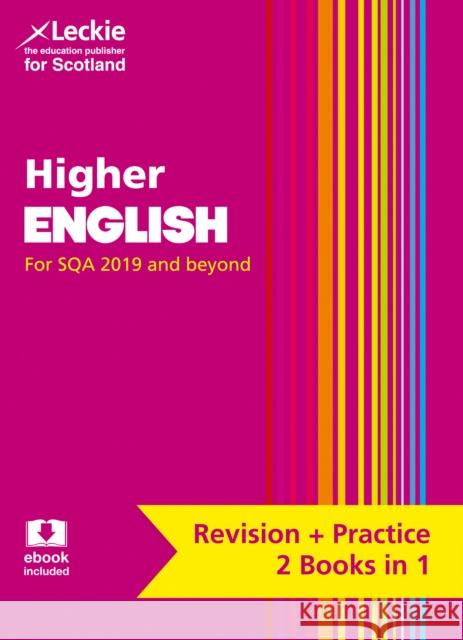 Leckie
the education publisher
for Scotland

Higher
ENGLISH

For SQA 2019 and beyond

ebook
included

Revision + Practice
2 Books in 1